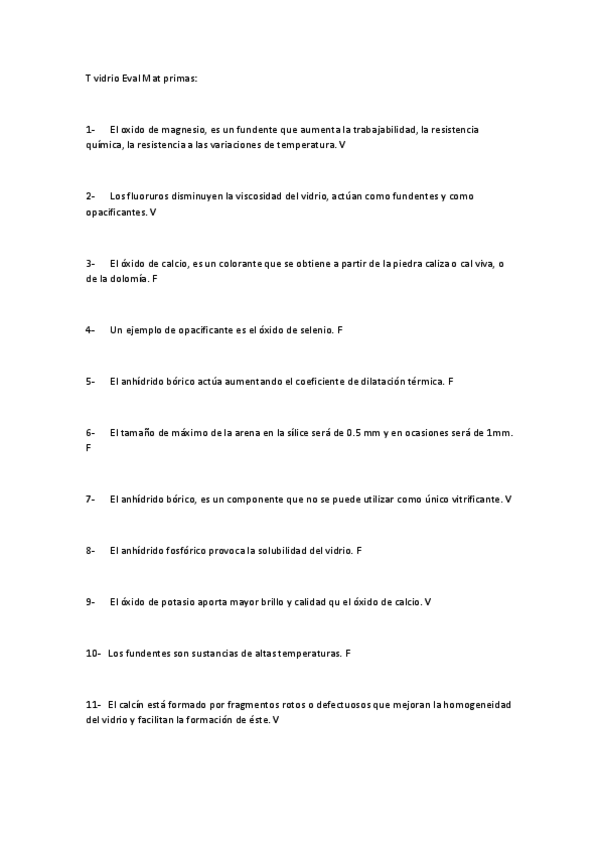 T vidrio Eval Mat primas:

1- El oxido de magnesio, es un fundente que aumenta la trabajabilidad, la resistencia química, la resistencia a las variaciones de temperatura. V

2- Los fluoruros disminuyen la viscosidad del vidrio, actúan como fundentes y como opacificantes. V

3- El óxido de calcio, es un colorante que se obtiene a partir de la piedra caliza o cal viva, o de la dolomía. F

4- Un ejemplo de opacificante es el óxido de selenio. F

5- El anhídrido bórico actúa aumentando el coeficiente de dilatación térmica. F

6- El tamaño de máximo de la arena en la sílice será de 0.5 mm y en ocasiones será de 1mm. F

7- El anhídrido bórico, es un componente que no se puede utilizar como único vitrificante. V

8- El anhídrido fosfórico provoca la solubilidad del vidrio. F

9- El óxido de potasio aporta mayor brillo y calidad qu el óxido de calcio. V

10- Los fundentes son sustancias de altas temperaturas. F

11- El calcín está formado por fragmentos rotos o defectuosos que mejoran la homogeneidad del vidrio y facilitan la formación de éste. V